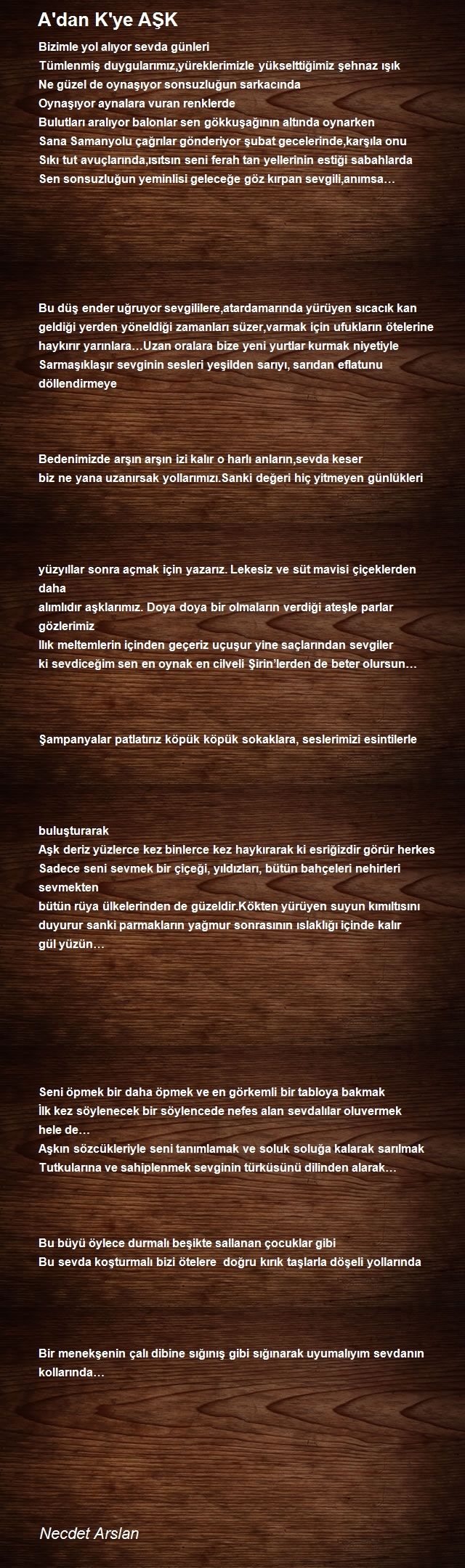 A'dan K'ye AŞK

Bizimle yol alıyor sevda günleri
Tümlenmiş duygularımız,yüreklerimizle yükselttiğimiz şehnaz ışık
Ne güzel de oynaşıyor sonsuzluğun sarkacında
Oynaşıyor aynalara vuran renklerde
Bulutları aralıyor balonlar sen gökkuşağının altında oynarken
Sana Samanyolu çağrılar gönderiyor şubat gecelerinde,karşıla onu
Sıkı tut avuçlarında,ısıtsın seni ferah tan yellerinin estiği sabahlarda
Sen sonsuzluğun yeminlisi geleceğe göz kırpan sevgili,anımsa…

Bu düş ender uğruyor sevgililere,atardamarında yürüyen sıcacık kan
geldiği yerden yöneldiği zamanları süzer,varmak için ufukların ötelerine
haykırır yarınlara…Uzan oralara bize yeni yurtlar kurmak niyetiyle
Sarmaşıklaşır sevginin sesleri yeşilden sarıyı, sarıdan eflatunu döllendirmeye

Bedenimizde arşın arşın izi kalır o harlı anların,sevda keser
biz ne yana uzanırsak yollarımızı.Sanki değeri hiç yitmeyen günlükleri

yüzyıllar sonra açmak için yazarız. Lekesiz ve süt mavisi çiçeklerden daha
alımlıdır aşklarımız. Doya doya bir olmaların verdiği ateşle parlar gözlerimiz
Ilık meltemlerin içinden geçeriz uçuşur yine saçlarından sevgiler
ki sevdiceğim sen en oynak en cilveli Şirin'lerden de beter olursun…

Şampanyalar patlatırız köpük köpük sokaklara, seslerimizi esintilerle

buluşturarak
Aşk deriz yüzlerce kez binlerce kez haykırarak ki esriğizdir görür herkes
Sadece seni sevmek bir çiçeği, yıldızları, bütün bahçeleri nehirleri sevmekten
bütün rüya ülkelerinden de güzeldir.Kökten yürüyen suyun kımıltısını
duyurur sanki parmakların yağmur sonrasının ıslaklığı içinde kalır
gül yüzün…

Seni öpmek bir daha öpmek ve en görkemli bir tabloya bakmak
İlk kez söylenecek bir söylencede nefes alan sevdalılar oluvermek
hele de…
Aşkın sözcükleriyle seni tanımlamak ve soluk soluğa kalarak sarılmak
Tutkularına ve sahiplenmek sevginin türküsünü dilinden alarak…

Bu büyü öylece durmalı beşikte sallanan çocuklar gibi
Bu sevda koşturmalı bizi ötelere doğru kırık taşlarla döşeli yollarında

Bir menekşenin çalı dibine sığınış gibi sığınarak uyumalıyım sevdanın kollarında…

Necdet Arslan